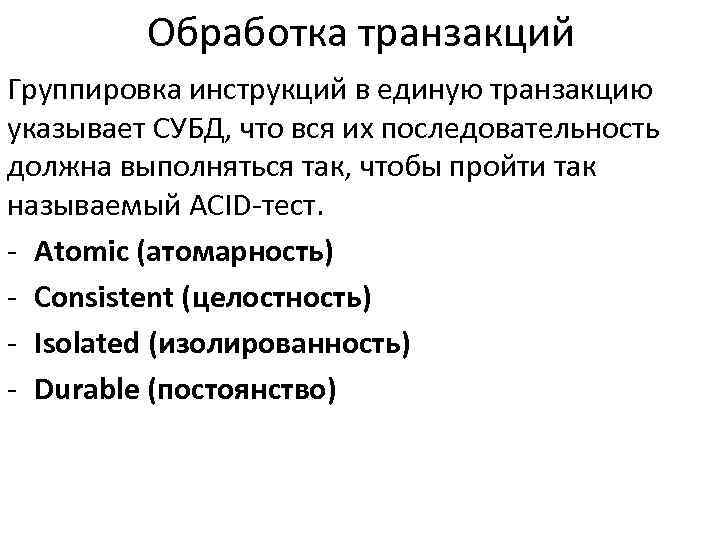 Обработка транзакций

Группировка инструкций в единую транзакцию указывает СУБД, что вся их последовательность должна выполняться так, чтобы пройти так называемый ACID-тест.

- Atomic (атомарность)
- Consistent (целостность)
- Isolated (изолированность)
- Durable (постоянство)